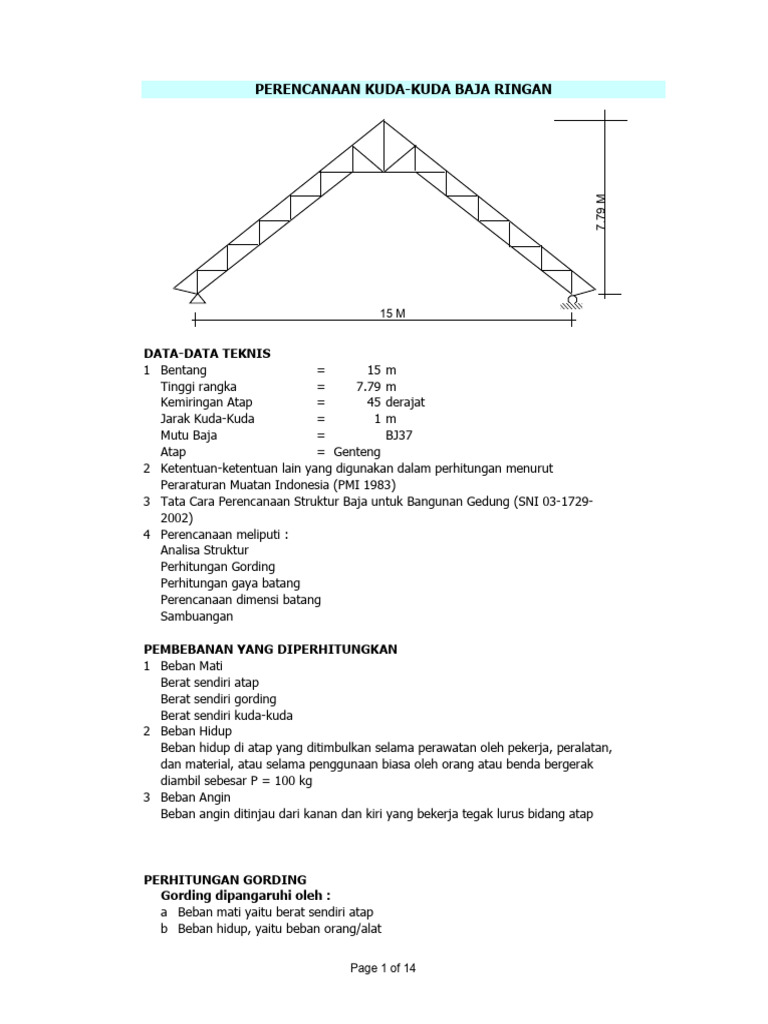 PERENCANAAN KUDA-KUDA BAJA RINGAN

7.79 M

15 M

DATA-DATA TEKNIS
1 Bentang = 15 m
Tinggi rangka = 7.79 m
Kemiringan Atap = 45 derajat
Jarak Kuda-Kuda = 1 m
Mutu Baja = BJ37
Atap = Genteng
2 Ketentuan-ketentuan lain yang digunakan dalam perhitungan menurut Peraraturan Muatan Indonesia (PMI 1983)
3 Tata Cara Perencanaan Struktur Baja untuk Bangunan Gedung (SNI 03-1729-2002)
4 Perencanaan meliputi :
Analisa Struktur
Perhitungan Gording
Perhitungan gaya batang
Perencanaan dimensi batang
Sambuangan

PEMBEBANAN YANG DIPERHITUNGKAN
1 Beban Mati
Berat sendiri atap
Berat sendiri gording
Berat sendiri kuda-kuda
2 Beban Hidup
Beban hidup di atap yang ditimbulkan selama perawatan oleh pekerja, peralatan, dan material, atau selama penggunaan biasa oleh orang atau benda bergerak diambil sebesar P = 100 kg
3 Beban Angin
Beban angin ditinjau dari kanan dan kiri yang bekerja tegak lurus bidang atap

PERHITUNGAN GORDING
Gording dipangaruhi oleh :
a Beban mati yaitu berat sendiri atap
b Beban hidup, yaitu beban orang/alat

Page 1 of 14